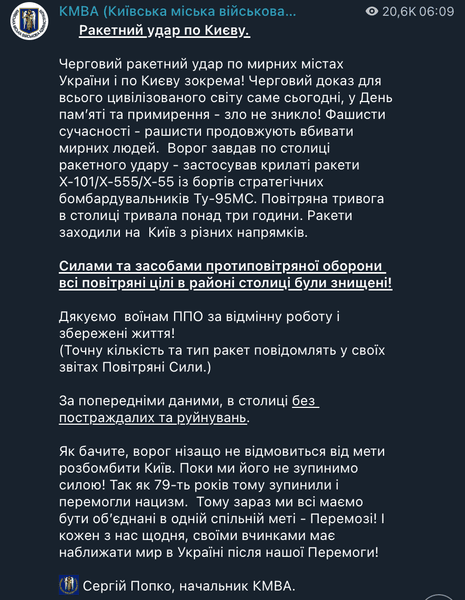 КМВА (Київська міська військова...

20,6K 06:09

Ракетний удар по Києву.

Черговий ракетний удар по мирних містах України і по Києву зокрема! Черговий доказ для всього цивілізованого світу саме сьогодні, у День пам'яті та примирення - зло не зникло! Фашисти сучасності - рашисти продовжують вбивати мирних людей. Ворог завдав по столиці ракетного удару - застосував крилаті ракети Х-101/Х-555/Х-55 із бортів стратегічних бомбардувальників Ту-95МС. Повітряна тривога в столиці тривала понад три години. Ракети заходили на Київ з різних напрямків.

Силами та засобами протиповітряної оборони всі повітряні цілі в районі столиці були знищені!

Дякуємо воїнам ППО за відмінну роботу і збережені життя!
(Точну кількість та тип ракет повідомлять у своїх звітах Повітряні Сили.)

За попередніми даними, в столиці без постраждалих та руйнувань.

Як бачите, ворог нізащо не відмовиться від мети розбомбити Київ. Поки ми його не зупинимо силою! Так як 79-ть років тому зупинили і перемогли нацизм. Тому зараз ми всі маємо бути об'єднані в одній спільній меті - Перемозі! І кожен з нас щодня, своїми вчинками має наближати мир в Україні після нашої Перемоги!

Сергій Попко, начальник КМВА.